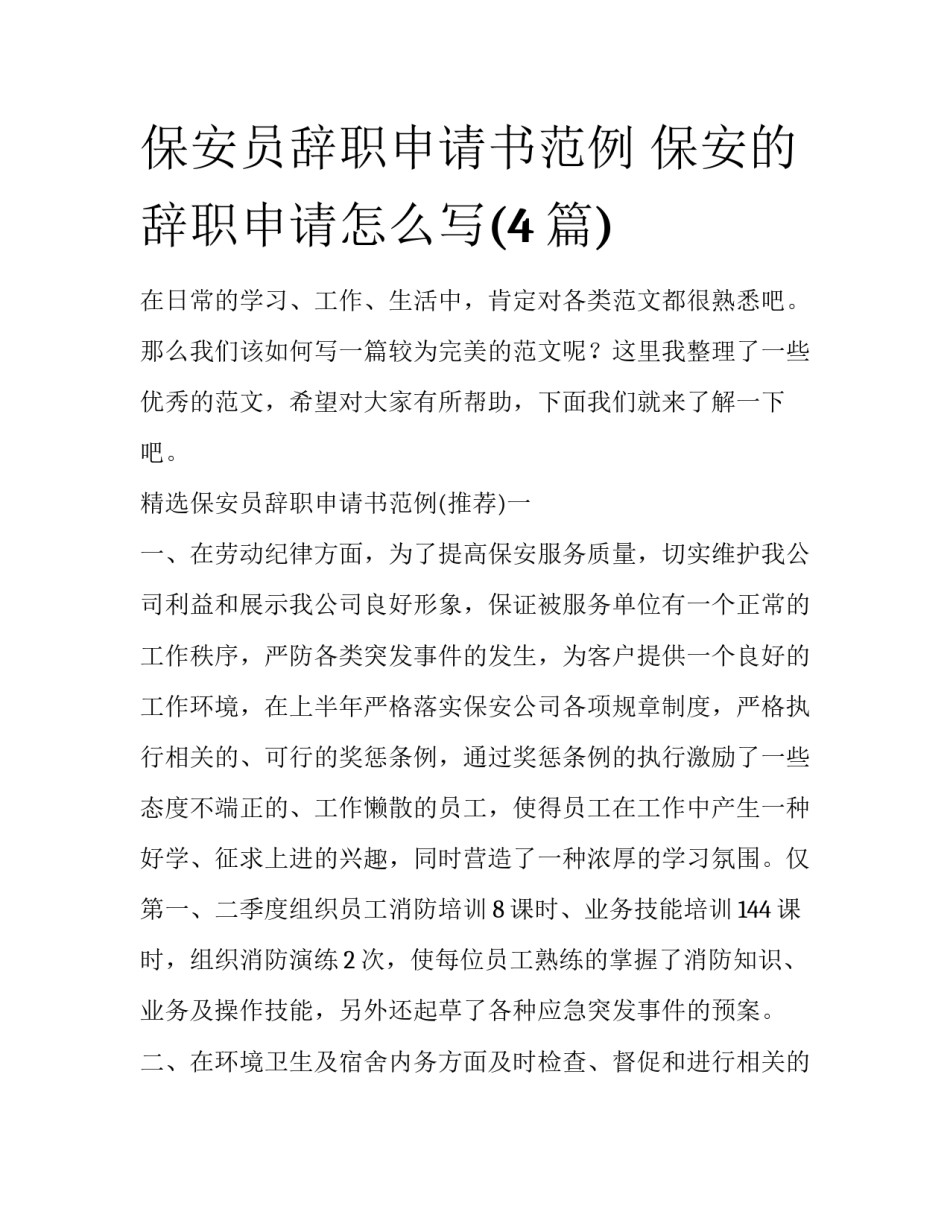 保安员辞职申请书范例 保安的辞职申请怎么写(4 篇)

在日常的学习、工作、生活中，肯定对各类范文都很熟悉吧。那么我们该如何写一篇较为完美的范文呢？这里我整理了一些优秀的范文，希望对大家有所帮助，下面我们就来了解一下吧。

精选保安员辞职申请书范例(推荐)一

一、在劳动纪律方面，为了提高保安服务质量，切实维护我公司利益和展示我公司良好形象，保证被服务单位有一个正常的工作秩序，严防各类突发事件的发生，为客户提供一个良好的工作环境，在上半年严格落实保安公司各项规章制度，严格执行相关的、可行的奖惩条例，通过奖惩条例的执行激励了一些态度不端正的、工作懒散的员工，使得员工在工作中产生一种好学、征求上进的兴趣，同时营造了一种浓厚的学习氛围。仅第一、二季度组织员工消防培训 8 课时、业务技能培训 144 课时，组织消防演练 2 次，使每位员工熟练的掌握了消防知识、业务及操作技能，另外还起草了各种应急突发事件的预案。

二、在环境卫生及宿舍内务方面及时检查、督促和进行相关的